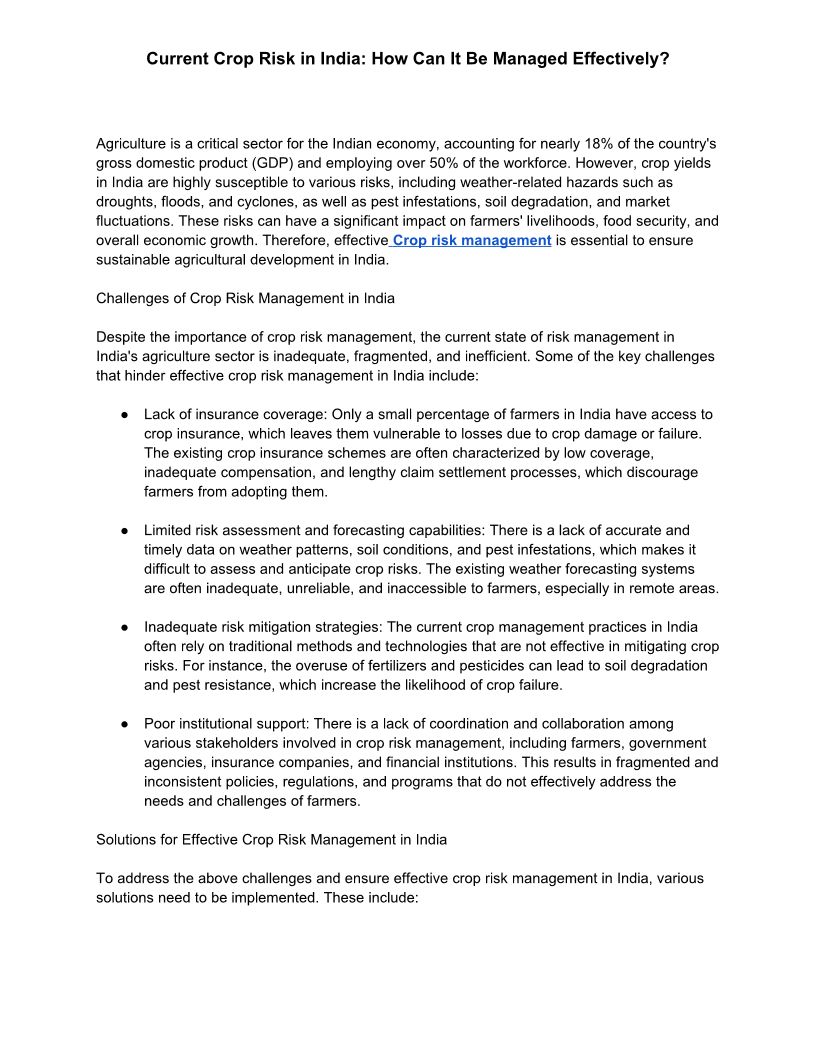 Current Crop Risk in India: How Can It Be Managed Effectively?

Agriculture is a critical sector for the Indian economy, accounting for nearly 18% of the country's gross domestic product (GDP) and employing over 50% of the workforce. However, crop yields in India are highly susceptible to various risks, including weather-related hazards such as droughts, floods, and cyclones, as well as pest infestations, soil degradation, and market fluctuations. These risks can have a significant impact on farmers' livelihoods, food security, and overall economic growth. Therefore, effective Crop risk management is essential to ensure sustainable agricultural development in India.

Challenges of Crop Risk Management in India

Despite the importance of crop risk management, the current state of risk management in India's agriculture sector is inadequate, fragmented, and inefficient. Some of the key challenges that hinder effective crop risk management in India include:

● Lack of insurance coverage: Only a small percentage of farmers in India have access to crop insurance, which leaves them vulnerable to losses due to crop damage or failure. The existing crop insurance schemes are often characterized by low coverage, inadequate compensation, and lengthy claim settlement processes, which discourage farmers from adopting them.

● Limited risk assessment and forecasting capabilities: There is a lack of accurate and timely data on weather patterns, soil conditions, and pest infestations, which makes it difficult to assess and anticipate crop risks. The existing weather forecasting systems are often inadequate, unreliable, and inaccessible to farmers, especially in remote areas.

● Inadequate risk mitigation strategies: The current crop management practices in India often rely on traditional methods and technologies that are not effective in mitigating crop risks. For instance, the overuse of fertilizers and pesticides can lead to soil degradation and pest resistance, which increase the likelihood of crop failure.

● Poor institutional support: There is a lack of coordination and collaboration among various stakeholders involved in crop risk management, including farmers, government agencies, insurance companies, and financial institutions. This results in fragmented and inconsistent policies, regulations, and programs that do not effectively address the needs and challenges of farmers.

Solutions for Effective Crop Risk Management in India

To address the above challenges and ensure effective crop risk management in India, various solutions need to be implemented. These include: